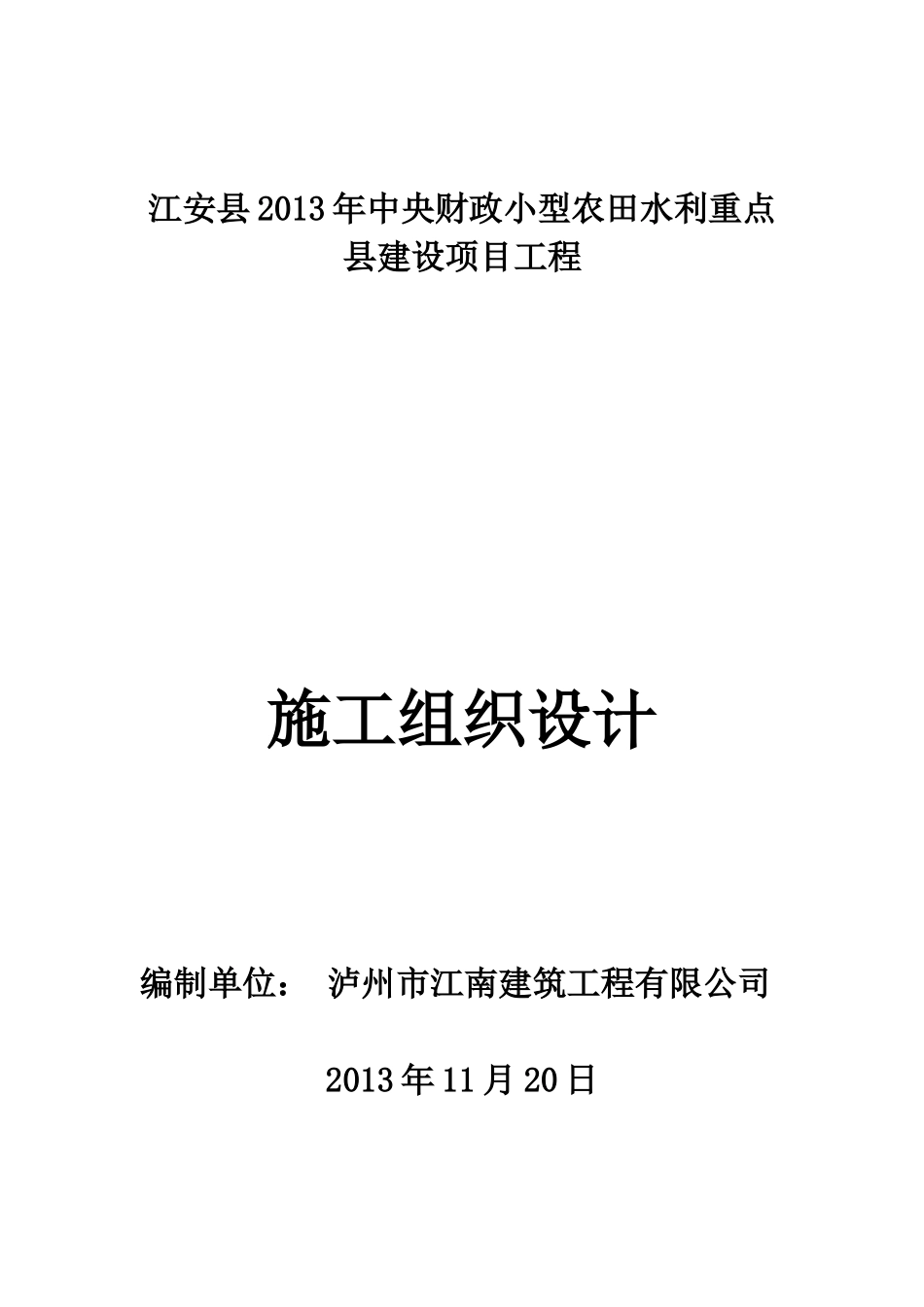 江安县2013年中央财政小型农田水利重点县建设项目工程

施工组织设计

编制单位： 泸州市江南建筑工程有限公司

2013年11月20日